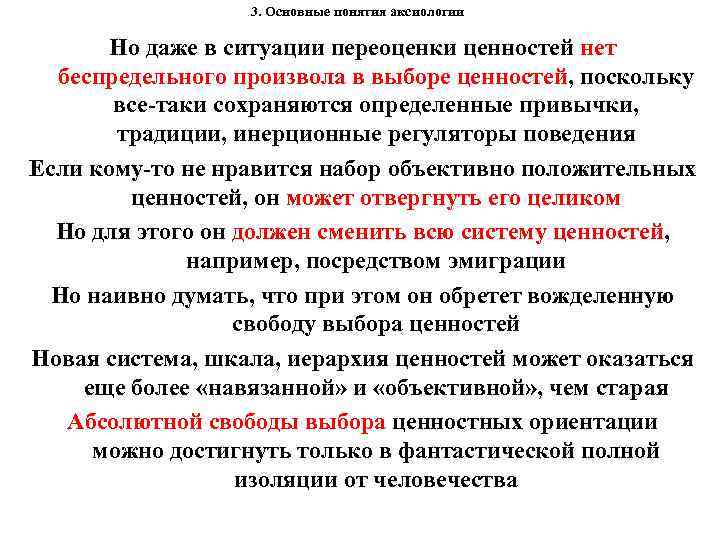 3. Основные понятия аксиологии

Но даже в ситуации переоценки ценностей нет беспредельного произвола в выборе ценностей, поскольку все-таки сохраняются определенные привычки, традиции, инерционные регуляторы поведения

Если кому-то не нравится набор объективно положительных ценностей, он может отвергнуть его целиком

Но для этого он должен сменить всю систему ценностей, например, посредством эмиграции

Но наивно думать, что при этом он обретет вожделенную свободу выбора ценностей

Новая система, шкала, иерархия ценностей может оказаться еще более «навязанной» и «объективной», чем старая

Абсолютной свободы выбора ценностных ориентации можно достигнуть только в фантастической полной изоляции от человечества